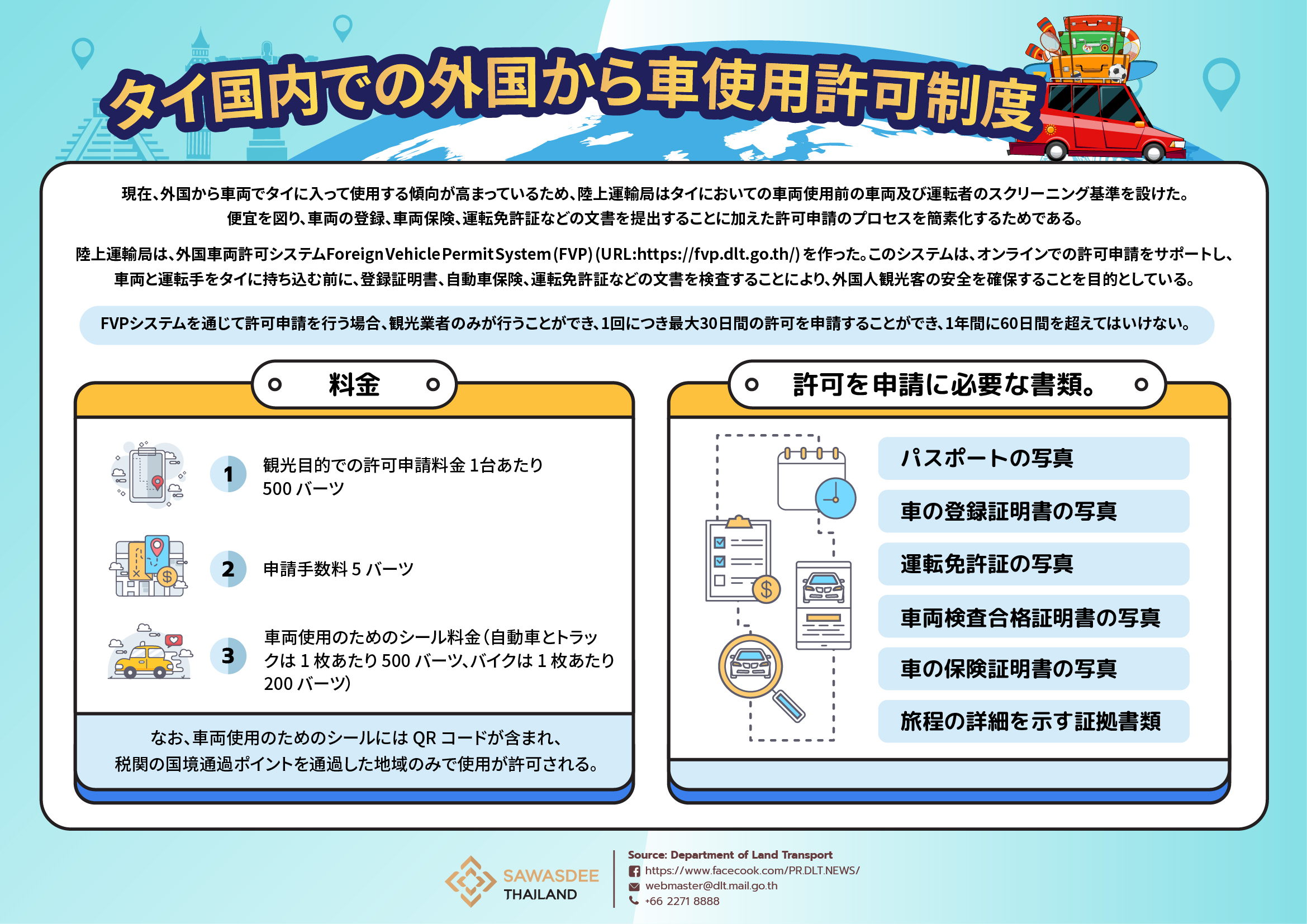 タイ国内での外国から車使用許可制度

現在、外国から車両でタイに入って使用する傾向が高まっているため、陸上運輸局はタイにおいての車両使用前の車両及び運転者のスクリーニング基準を設けた。便宜を図り、車両の登録、車両保険、運転免許証などの文書を提出することに加えた許可申請のプロセスを簡素化するためである。

陸上運輸局は、外国車両許可システムForeign Vehicle Permit System (FVP) (URL:https://fvp.dlt.go.th/) を作った。このシステムは、オンラインでの許可申請をサポートし、車両と運転手をタイに持ち込む前に、登録証明書、自動車保険、運転免許証などの文書を検査することにより、外国人観光客の安全を確保することを目的としている。

FVPシステムを通じて許可申請を行う場合、観光業者のみが行うことができ、1回につき最大30日間の許可を申請することができ、1年間に60日間を超えてはいけない。

料金

1 観光目的での許可申請料金 1台あたり 500 バーツ

2 申請手数料 5 バーツ

3 車両使用のためのシール料金（自動車とトラックは 1 枚あたり 500 バーツ、バイクは 1 枚あたり 200 バーツ）

なお、車両使用のためのシールには QR コードが含まれ、税関の国境通過ポイントを通過した地域のみで使用が許可される。

許可を申請に必要な書類。

パスポートの写真
車の登録証明書の写真
運転免許証の写真
車両検査合格証明書の写真
車の保険証明書の写真
旅程の詳細を示す証拠書類

SAWASDEE THAILAND

Source: Department of Land Transport
https://www.facecook.com/PR.DLT.NEWS/
webmaster@dlt.mail.go.th
+66 2271 8888